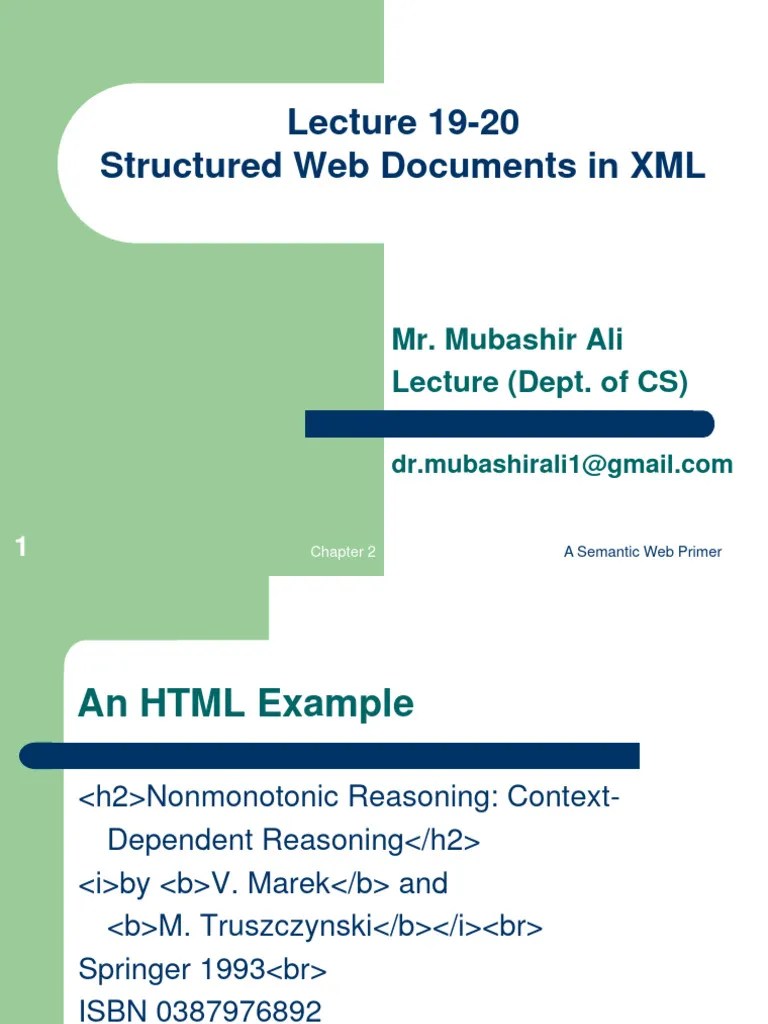 Lecture 19-20
Structured Web Documents in XML

Mr. Mubashir Ali
Lecture (Dept. of CS)

dr.mubashirali1@gmail.com

1

Chapter 2

A Semantic Web Primer

An HTML Example

<h2>Nonmonotonic Reasoning: Context-Dependent Reasoning</h2>
<i>by <b>V. Marek</b> and <b>M. Truszczynski</b></i><br>
Springer 1993<br>
ISBN 0387976892